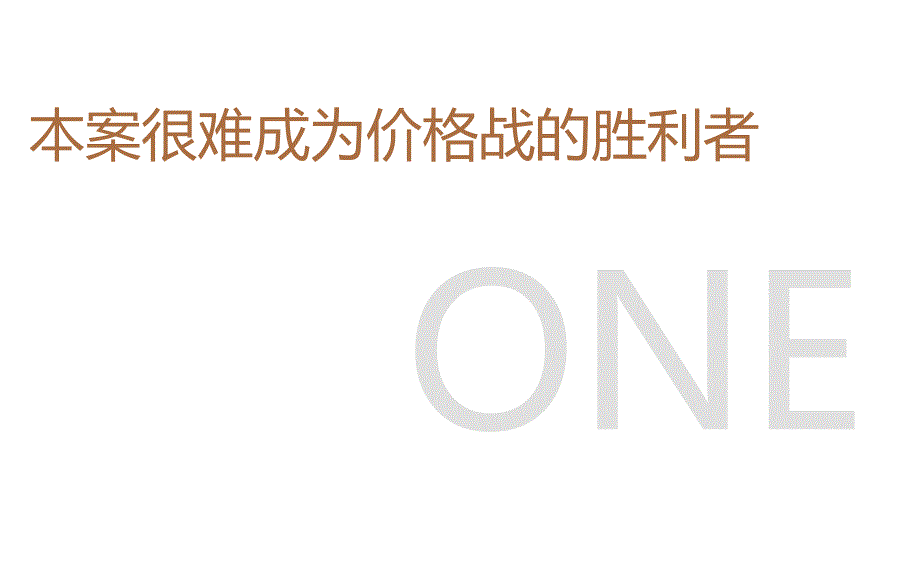 本案很难成为价格战的胜利者

ONE